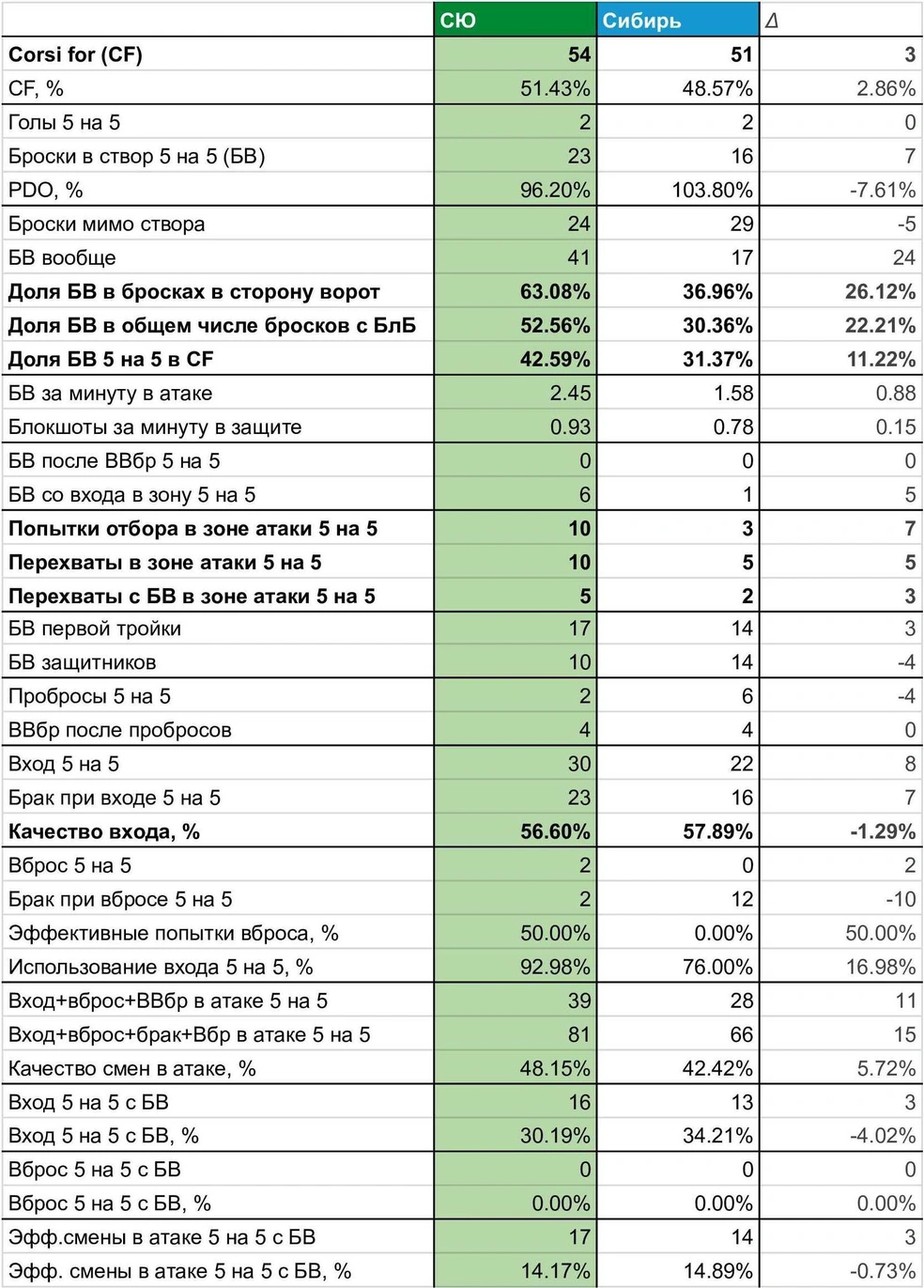 |  | СЮ | Сибирь | Δ |
|---|---|---|---|
| Corsi for (CF) | 54 | 51 | 3 |
| CF, % | 51.43% | 48.57% | 2.86% |
| Голы 5 на 5 | 2 | 2 | 0 |
| Броски в створ 5 на 5 (БВ) | 23 | 16 | 7 |
| PDO, % | 96.20% | 103.80% | -7.61% |
| Броски мимо створа | 24 | 29 | -5 |
| БВ вообще | 41 | 17 | 24 |
| Доля БВ в бросках в сторону ворот | 63.08% | 36.96% | 26.12% |
| Доля БВ в общем числе бросков с БлБ | 52.56% | 30.36% | 22.21% |
| Доля БВ 5 на 5 в CF | 42.59% | 31.37% | 11.22% |
| БВ за минуту в атаке | 2.45 | 1.58 | 0.88 |
| Блокшоты за минуту в защите | 0.93 | 0.78 | 0.15 |
| БВ после ВВбр 5 на 5 | 0 | 0 | 0 |
| БВ со входа в зону 5 на 5 | 6 | 1 | 5 |
| Попытки отбора в зоне атаки 5 на 5 | 10 | 3 | 7 |
| Перехваты в зоне атаки 5 на 5 | 10 | 5 | 5 |
| Перехваты с БВ в зоне атаки 5 на 5 | 5 | 2 | 3 |
| БВ первой тройки | 17 | 14 | 3 |
| БВ защитников | 10 | 14 | -4 |
| Пробросы 5 на 5 | 2 | 6 | -4 |
| ВВбр после пробросов | 4 | 4 | 0 |
| Вход 5 на 5 | 30 | 22 | 8 |
| Брак при входе 5 на 5 | 23 | 16 | 7 |
| Качество входа, % | 56.60% | 57.89% | -1.29% |
| Вброс 5 на 5 | 2 | 0 | 2 |
| Брак при вбросе 5 на 5 | 2 | 12 | -10 |
| Эффективные попытки вброса, % | 50.00% | 0.00% | 50.00% |
| Использование входа 5 на 5, % | 92.98% | 76.00% | 16.98% |
| Вход+вброс+ВВбр в атаке 5 на 5 | 39 | 28 | 11 |
| Вход+вброс+брак+Вбр в атаке 5 на 5 | 81 | 66 | 15 |
| Качество смен в атаке, % | 48.15% | 42.42% | 5.72% |
| Вход 5 на 5 с БВ | 16 | 13 | 3 |
| Вход 5 на 5 с БВ, % | 30.19% | 34.21% | -4.02% |
| Вброс 5 на 5 с БВ | 0 | 0 | 0 |
| Вброс 5 на 5 с БВ, % | 0.00% | 0.00% | 0.00% |
| Эфф.смены в атаке 5 на 5 с БВ | 17 | 14 | 3 |
| Эфф. смены в атаке 5 на 5 с БВ, % | 14.17% | 14.89% | -0.73% |